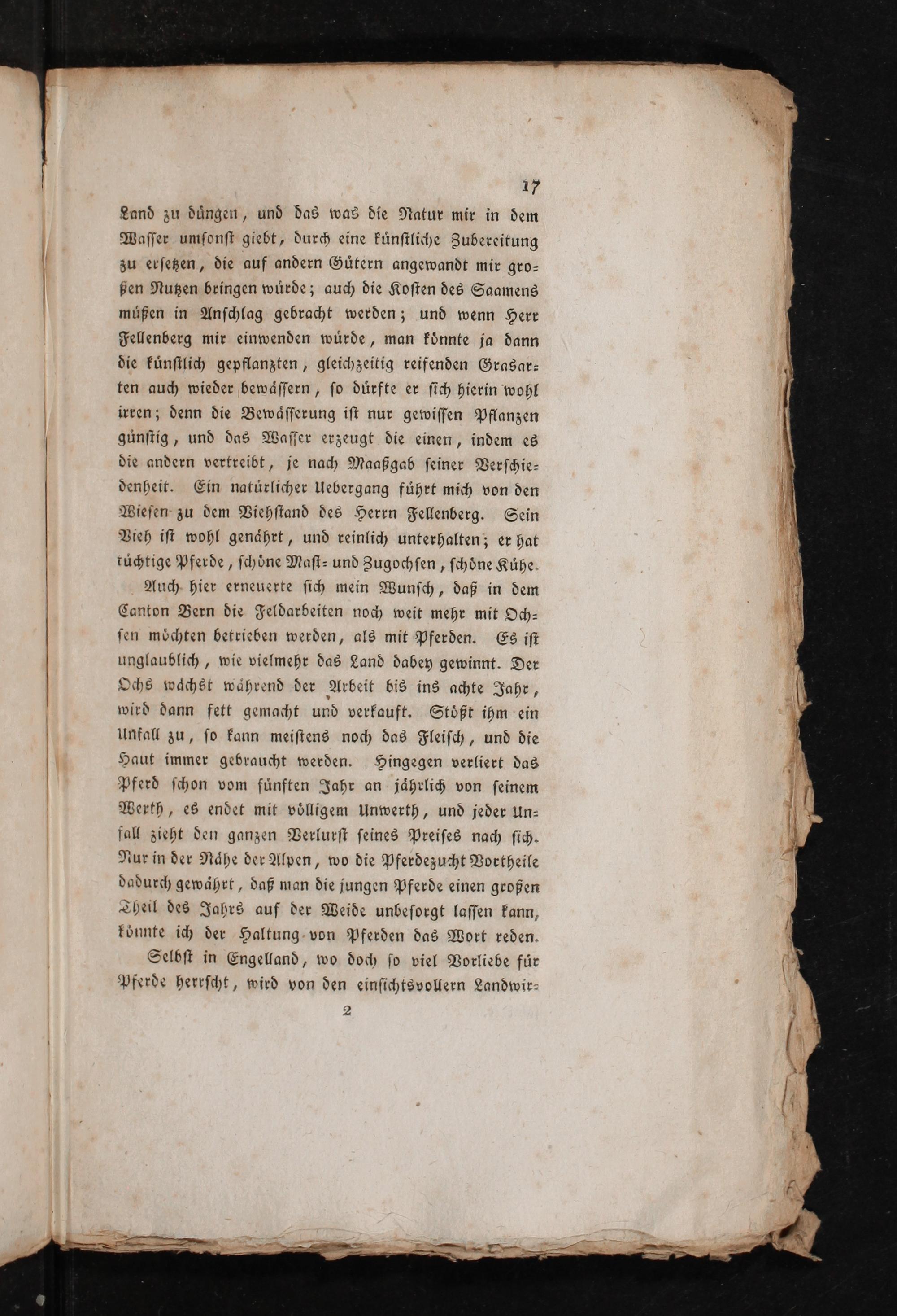 17

Land zu düngen, und das was die Natur mir in dem Wasser umsonst giebt, durch eine künstliche Zubereitung zu ersetzen, die auf andern Gütern angewandt mir großen Nutzen bringen würde; auch die Kosten des Saamens müßen in Anschlag gebracht werden; und wenn Herr Fellenberg mir einwenden würde, man könnte ja dann die künstlich gepflanzten, gleichzeitig reifenden Grasarten auch wieder bewässern, so dürfte er sich hierin wohl irren; denn die Bewässerung ist nur gewissen Pflanzen günstig, und das Wasser erzeugt die einen, indem es die andern vertreibt, je nach Maaßgab seiner Verschiedenheit. Ein natürlicher Uebergang führt mich von den Wiesen zu dem Viehstand des Herrn Fellenberg. Sein Vieh ist wohl genährt, und reinlich unterhalten; er hat tüchtige Pferde, schöne Mast- und Zugochsen, schöne Kühe.

Auch hier erneuerte sich mein Wunsch, daß in dem Canton Bern die Feldarbeiten noch weit mehr mit Ochsen möchten betrieben werden, als mit Pferden. Es ist unglaublich, wie vielmehr das Land dabey gewinnt. Der Ochs wächst während der Arbeit bis ins achte Jahr, wird dann fett gemacht und verkauft. Stößt ihm ein Unfall zu, so kann meistens noch das Fleisch, und die Haut immer gebraucht werden. Hingegen verliert das Pferd schon vom fünften Jahr an jährlich von seinem Werth, es endet mit völligem Unwerth, und jeder Unfall zieht den ganzen Verlurst seines Preises nach sich. Nur in der Nähe der Alpen, wo die Pferdezucht Vortheile dadurch gewährt, daß man die jungen Pferde einen großen Theil des Jahrs auf der Weide unbesorgt lassen kann, könnte ich der Haltung von Pferden das Wort reden.

Selbst in Engelland, wo doch so viel Vorliebe für Pferde herrscht, wird von den einsichtsvollern Landwir-

2